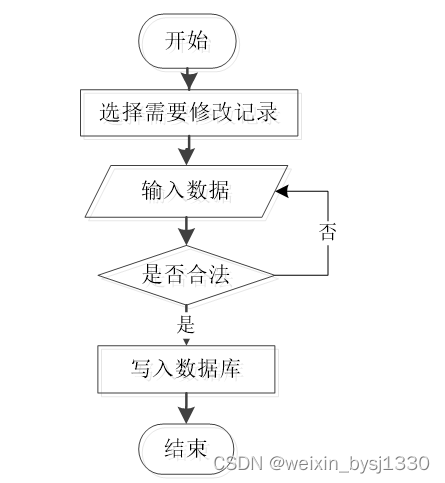 开始

选择需要修改记录

输入数据

否

是否合法

是

写入数据库

结束

CSDN @weixin_bysj1330